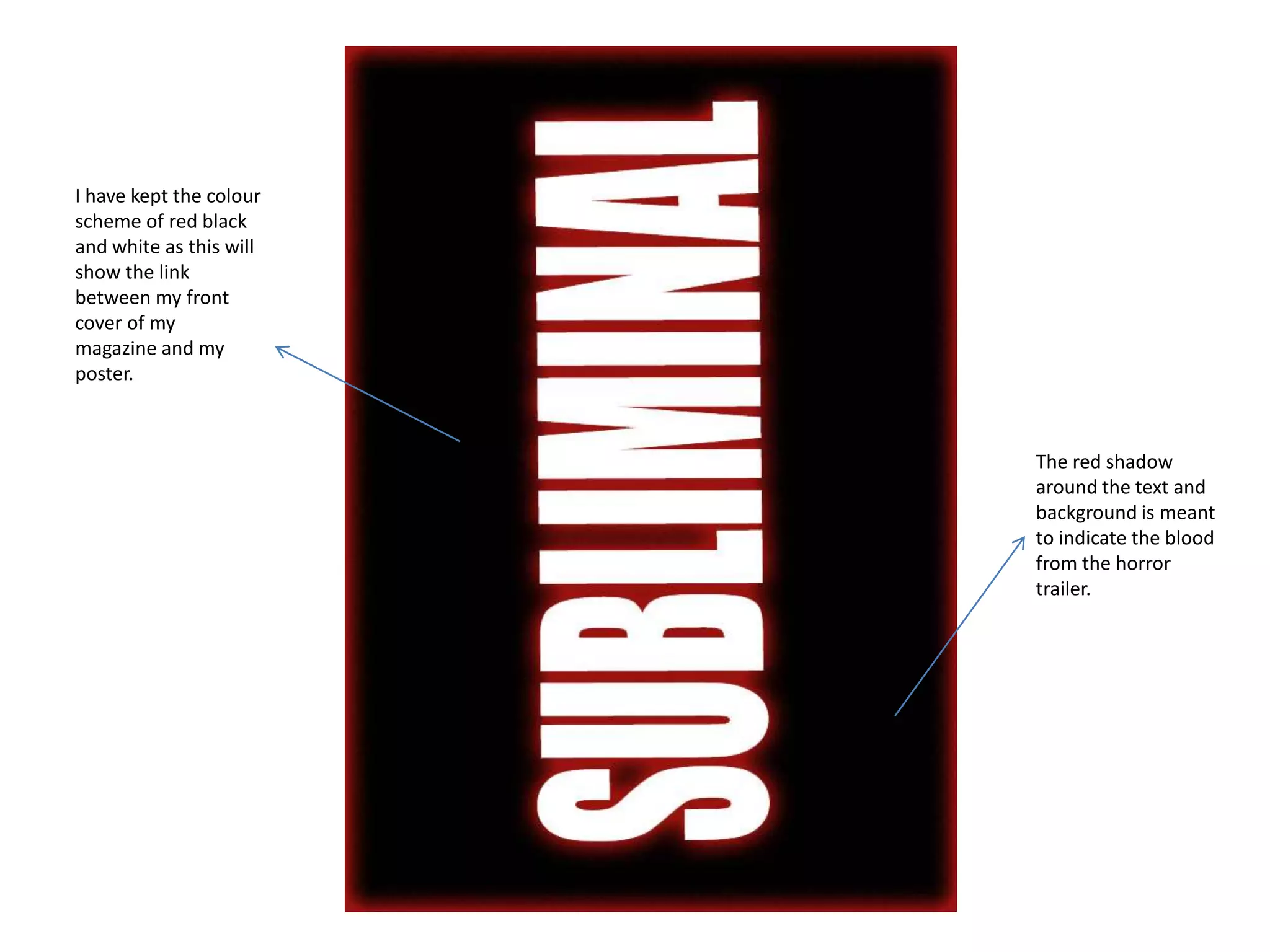 I have kept the colour scheme of red black and white as this will show the link between my front cover of my magazine and my poster.

SUBLIMINAL

The red shadow around the text and background is meant to indicate the blood from the horror trailer.